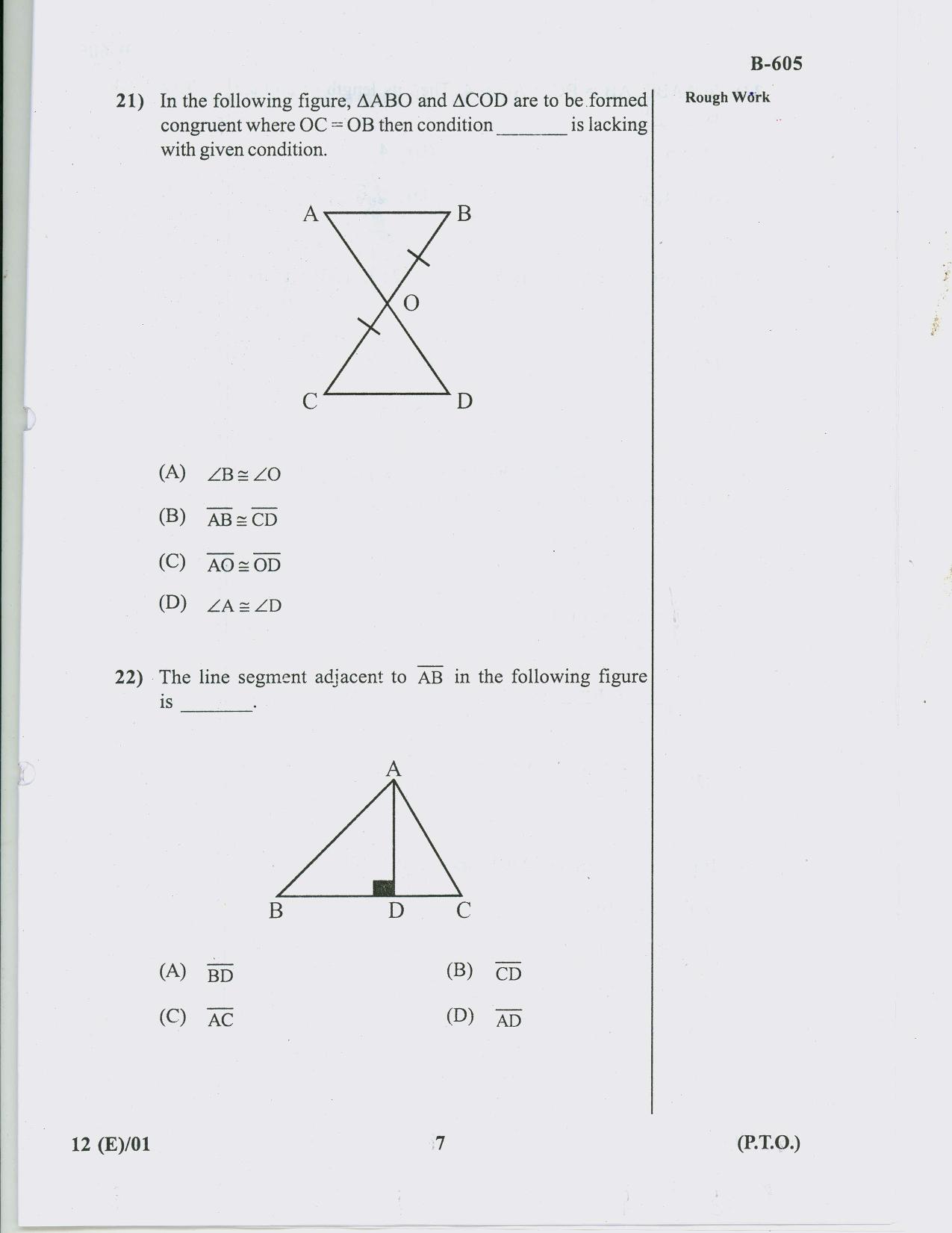 B-605

Rough Work

21) In the following figure, $\Delta ABO$ and $\Delta COD$ are to be formed congruent where $OC = OB$ then condition _______ is lacking with given condition.

A B O C D

(A) $\angle B \cong \angle O$

(B) $\overline{AB} \cong \overline{CD}$

(C) $\overline{AO} \cong \overline{OD}$

(D) $\angle A \cong \angle D$

22) The line segment adjacent to $\overline{AB}$ in the following figure is _______.

A B D C

(A) $\overline{BD}$

(B) $\overline{CD}$

(C) $\overline{AC}$

(D) $\overline{AD}$

12 (E)/01

7

(P.T.O.)